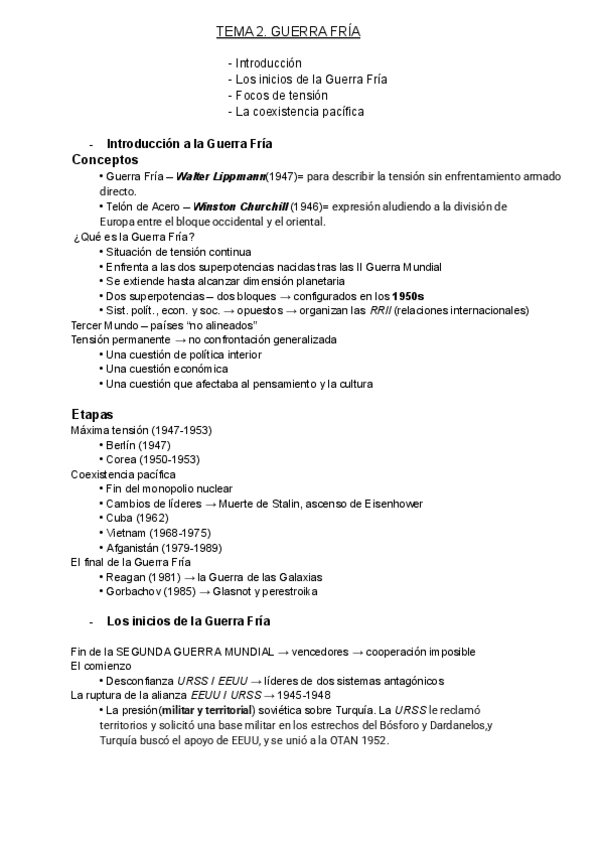 TEMA 2. GUERRA FRÍA

- Introducción
- Los inicios de la Guerra Fría
- Focos de tensión
- La coexistencia pacífica

- Introducción a la Guerra Fría

Conceptos

• Guerra Fría – Walter Lippmann(1947)= para describir la tensión sin enfrentamiento armado directo.
• Telón de Acero – Winston Churchill (1946)= expresión aludiendo a la división de Europa entre el bloque occidental y el oriental.

¿Qué es la Guerra Fría?

• Situación de tensión continua
• Enfrenta a las dos superpotencias nacidas tras las II Guerra Mundial
• Se extiende hasta alcanzar dimensión planetaria
• Dos superpotencias – dos bloques → configurados en los 1950s
• Sist. polít., econ. y soc. → opuestos → organizan las RRII (relaciones internacionales)

Tercer Mundo – países "no alineados"
Tensión permanente → no confrontación generalizada

• Una cuestión de política interior
• Una cuestión económica
• Una cuestión que afectaba al pensamiento y la cultura

Etapas

Máxima tensión (1947-1953)
• Berlín (1947)
• Corea (1950-1953)

Coexistencia pacífica
• Fin del monopolio nuclear
• Cambios de líderes → Muerte de Stalin, ascenso de Eisenhower
• Cuba (1962)
• Vietnam (1968-1975)
• Afganistán (1979-1989)

El final de la Guerra Fría
• Reagan (1981) → la Guerra de las Galaxias
• Gorbachov (1985) → Glasnot y perestroika

- Los inicios de la Guerra Fría

Fin de la SEGUNDA GUERRA MUNDIAL → vencedores → cooperación imposible
El comienzo
• Desconfianza URSS / EEUU → líderes de dos sistemas antagónicos

La ruptura de la alianza EEUU / URSS → 1945-1948
• La presión(militar y territorial) soviética sobre Turquía. La URSS le reclamó territorios y solicitó una base militar en los estrechos del Bósforo y Dardanelos,y Turquía buscó el apoyo de EEUU, y se unió a la OTAN 1952.